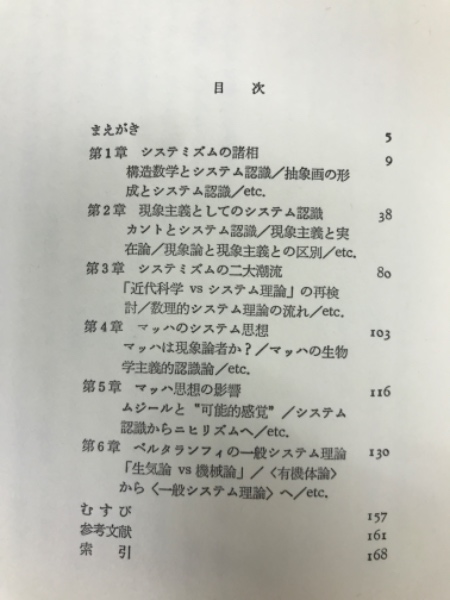 目　次

まえがき　5

第1章　システミズムの諸相　9
構造数学とシステム認識／抽象画の形成とシステム認識／etc.

第2章　現象主義としてのシステム認識　38
カントとシステム認識／現象主義と実在論／現象論と現象主義との区別／etc.

第3章　システミズムの二大潮流　80
「近代科学 vs システム理論」の再検討／数理的システム理論の流れ／etc.

第4章　マッハのシステム思想　103
マッハは現象論者か？／マッハの生物学主義的認識論／etc.

第5章　マッハ思想の影響　116
ムジールと"可能的感覚"／システム認識からニヒリズムへ／etc.

第6章　ベルタランフィの一般システム理論　130
「生気論 vs 機械論」／〈有機体論〉から〈一般システム理論〉へ／etc.

むすび　157
参考文献　161
索　引　168